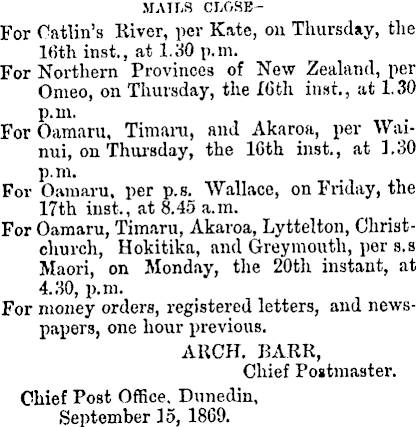 MAILS CLOSE-

For Catlin's River, per Kate, on Thursday, the 16th inst., at 1.30 p.m.

For Northern Provinces of New Zealand, per Omeo, on Thursday, the 16th inst., at 1.30 p.m.

For Oamaru, Timaru, and Akaroa, per Wainui, on Thursday, the 16th inst., at 1.30 p.m.

For Oamaru, per p.s. Wallace, on Friday, the 17th inst., at 8.45 a.m.

For Oamaru, Timaru, Akaroa, Lyttelton, Christchurch, Hokitika, and Greymouth, per s.s Maori, on Monday, the 20th instant, at 4.30, p.m.

For money orders, registered letters, and newspapers, one hour previous.

ARCH. BARR,
Chief Postmaster.

Chief Post Office, Dunedin,
September 15, 1869.